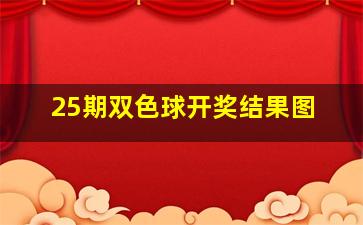 25期双色球开奖结果图